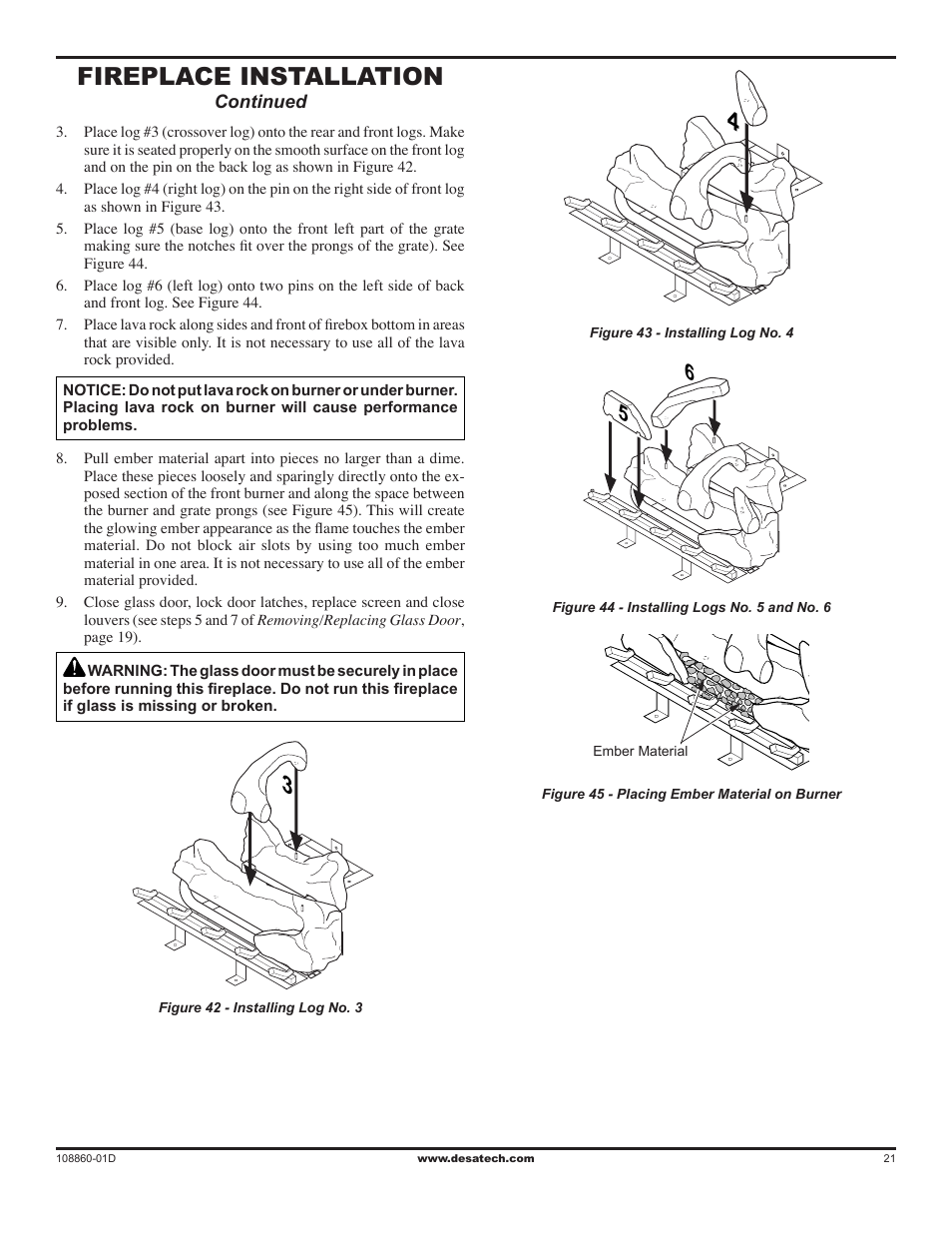 FIREPLACE INSTALLATION
Continued

3. Place log #3 (crossover log) onto the rear and front logs. Make sure it is seated properly on the smooth surface on the front log and on the pin on the back log as shown in Figure 42.

4. Place log #4 (right log) on the pin on the right side of front log as shown in Figure 43.

5. Place log #5 (base log) onto the front left part of the grate making sure the notches fit over the prongs of the grate). See Figure 44.

6. Place log #6 (left log) onto two pins on the left side of back and front log. See Figure 44.

7. Place lava rock along sides and front of firebox bottom in areas that are visible only. It is not necessary to use all of the lava rock provided.

NOTICE: Do not put lava rock on burner or under burner. Placing lava rock on burner will cause performance problems.

8. Pull ember material apart into pieces no larger than a dime. Place these pieces loosely and sparingly directly onto the exposed section of the front burner and along the space between the burner and grate prongs (see Figure 45). This will create the glowing ember appearance as the flame touches the ember material. Do not block air slots by using too much ember material in one area. It is not necessary to use all of the ember material provided.

9. Close glass door, lock door latches, replace screen and close louvers (see steps 5 and 7 of Removing/Replacing Glass Door, page 19).

WARNING: The glass door must be securely in place before running this fireplace. Do not run this fireplace if glass is missing or broken.

3

Figure 42 - Installing Log No. 3

4

Figure 43 - Installing Log No. 4

6
5

Figure 44 - Installing Logs No. 5 and No. 6

Ember Material

Figure 45 - Placing Ember Material on Burner

108860-01D www.desatech.com 21